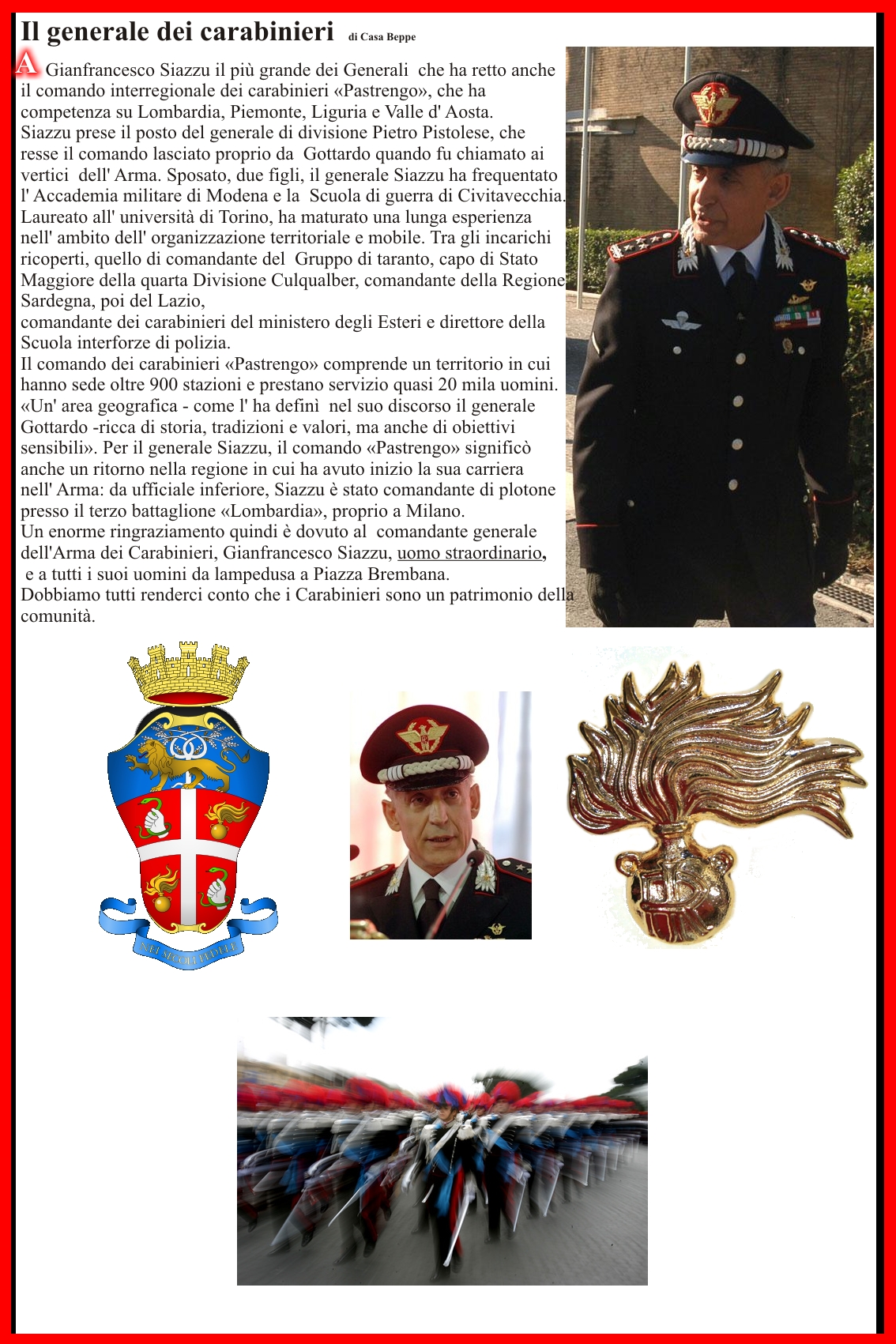 Il generale dei carabinieri di Casa Beppe

A Gianfrancesco Siazzu il più grande dei Generali che ha retto anche il comando interregionale dei carabinieri «Pastrengo», che ha competenza su Lombardia, Piemonte, Liguria e Valle d' Aosta.
Siazzu prese il posto del generale di divisione Pietro Pistolese, che resse il comando lasciato proprio da Gottardo quando fu chiamato ai vertici dell' Arma. Sposato, due figli, il generale Siazzu ha frequentato l' Accademia militare di Modena e la Scuola di guerra di Civitavecchia. Laureato all' università di Torino, ha maturato una lunga esperienza nell' ambito dell' organizzazione territoriale e mobile. Tra gli incarichi ricoperti, quello di comandante del Gruppo di taranto, capo di Stato Maggiore della quarta Divisione Culqualber, comandante della Regione Sardegna, poi del Lazio,
comandante dei carabinieri del ministero degli Esteri e direttore della Scuola interforze di polizia.
Il comando dei carabinieri «Pastrengo» comprende un territorio in cui hanno sede oltre 900 stazioni e prestano servizio quasi 20 mila uomini. «Un' area geografica - come l' ha definì nel suo discorso il generale Gottardo -ricca di storia, tradizioni e valori, ma anche di obiettivi sensibili». Per il generale Siazzu, il comando «Pastrengo» significò anche un ritorno nella regione in cui ha avuto inizio la sua carriera nell' Arma: da ufficiale inferiore, Siazzu è stato comandante di plotone presso il terzo battaglione «Lombardia», proprio a Milano.
Un enorme ringraziamento quindi è dovuto al comandante generale dell'Arma dei Carabinieri, Gianfrancesco Siazzu, uomo straordinario,
e a tutti i suoi uomini da lampedusa a Piazza Brembana.
Dobbiamo tutti renderci conto che i Carabinieri sono un patrimonio della comunità.

NEI SECOLI FEDELE